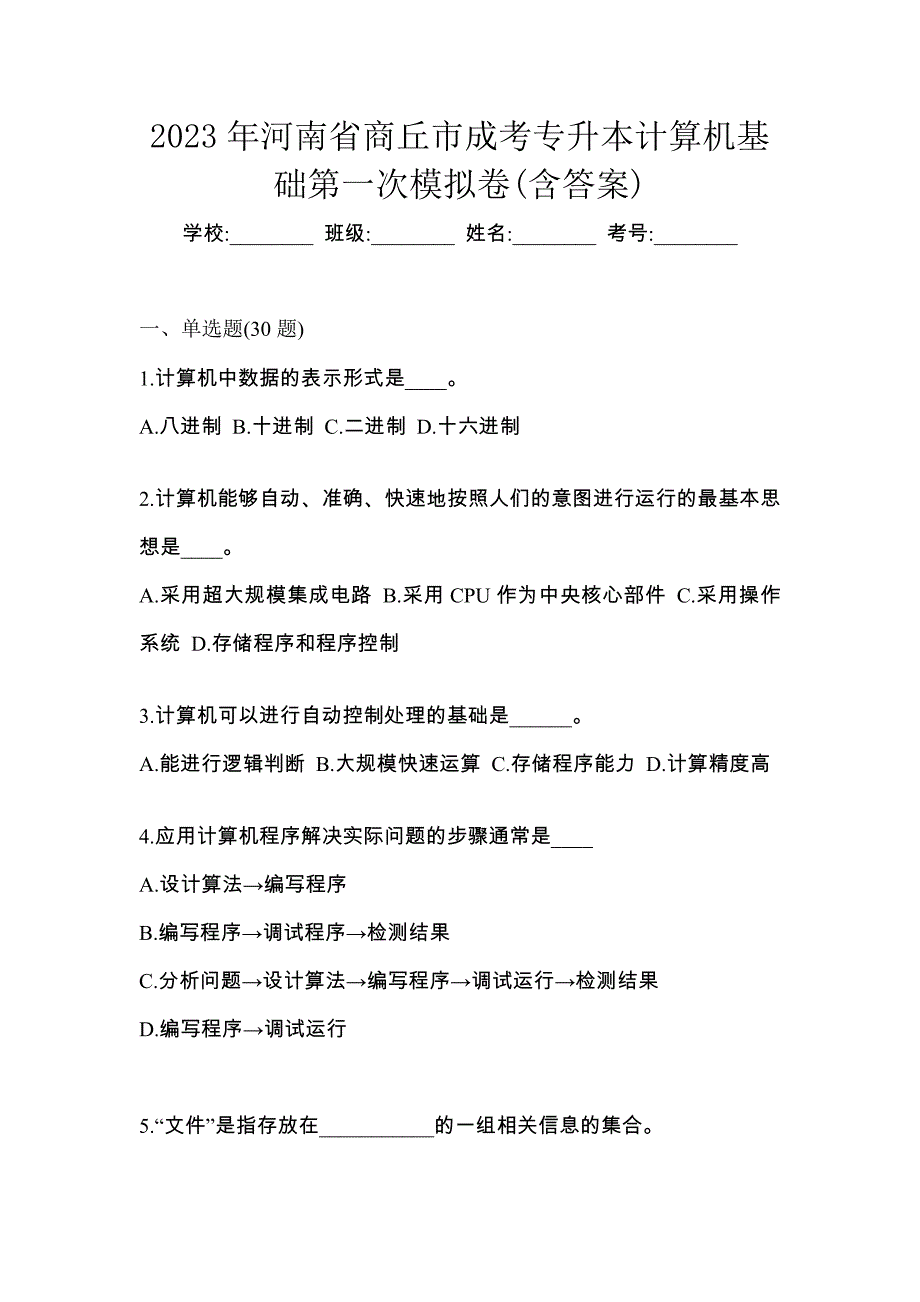 2023 年河南省商丘市成考专升本计算机基础第一次模拟卷(含答案)

学校:________ 班级:________ 姓名:________ 考号:________

一、单选题(30 题)

1.计算机中数据的表示形式是____。

A.八进制 B.十进制 C.二进制 D.十六进制

2.计算机能够自动、准确、快速地按照人们的意图进行运行的最基本思想是____。

A.采用超大规模集成电路 B.采用 CPU 作为中央核心部件 C.采用操作系统 D.存储程序和程序控制

3.计算机可以进行自动控制处理的基础是______。

A.能进行逻辑判断 B.大规模快速运算 C.存储程序能力 D.计算精度高

4.应用计算机程序解决实际问题的步骤通常是____

A.设计算法→编写程序

B.编写程序→调试程序→检测结果

C.分析问题→设计算法→编写程序→调试运行→检测结果

D.编写程序→调试运行

5.“文件”是指存放在___________的一组相关信息的集合。